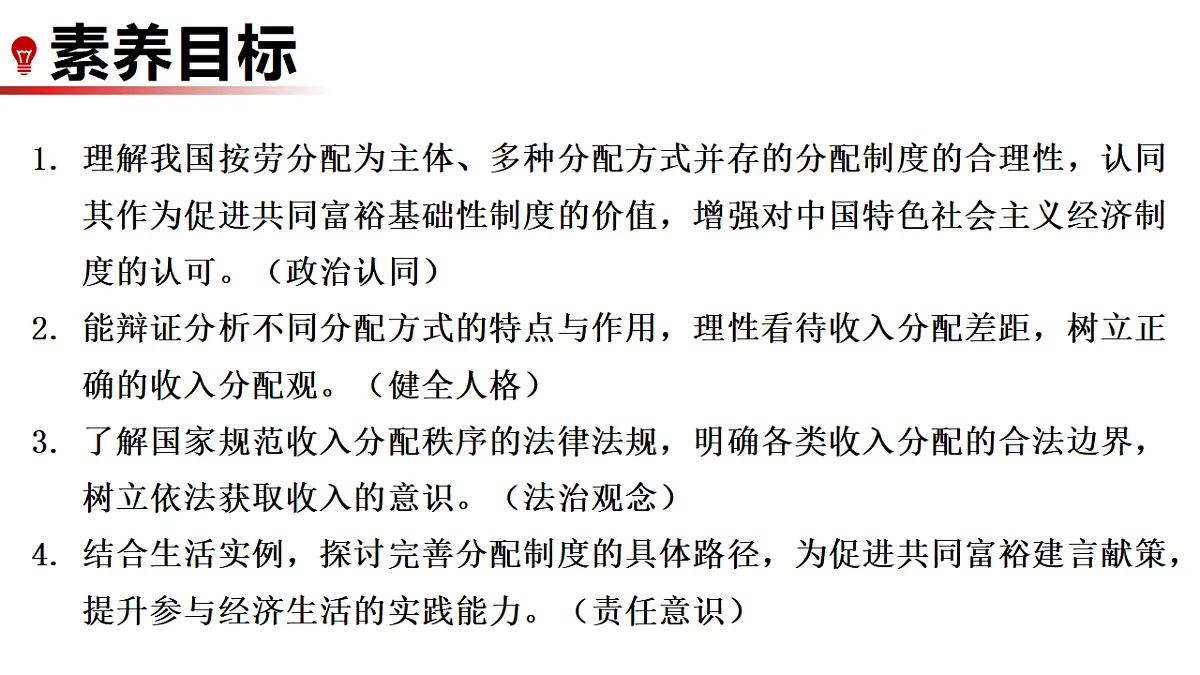 素养目标

1. 理解我国按劳分配为主体、多种分配方式并存的分配制度的合理性，认同其作为促进共同富裕基础性制度的价值，增强对中国特色社会主义经济制度的认可。（政治认同）

2. 能辩证分析不同分配方式的特点与作用，理性看待收入分配差距，树立正确的收入分配观。（健全人格）

3. 了解国家规范收入分配秩序的法律法规，明确各类收入分配的合法边界，树立依法获取收入的意识。（法治观念）

4. 结合生活实例，探讨完善分配制度的具体路径，为促进共同富裕建言献策，提升参与经济生活的实践能力。（责任意识）